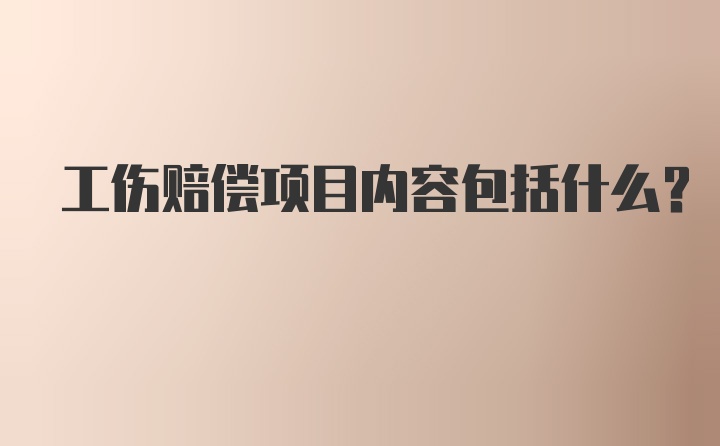 工伤赔偿项目内容包括什么?